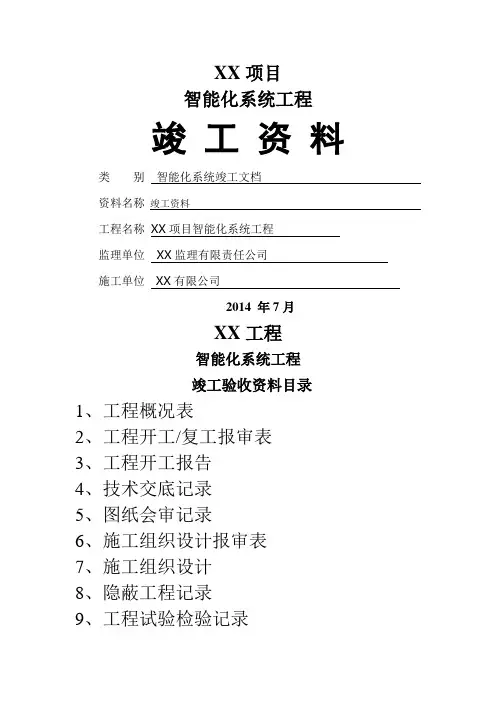 XX 项目
智能化系统工程
竣 工 资 料

类　　别 智能化系统竣工文档

资料名称 竣工资料

工程名称 XX 项目智能化系统工程

监理单位 XX 监理有限责任公司

施工单位 XX 有限公司

2014 年 7 月

XX 工程
智能化系统工程
竣工验收资料目录

1、工程概况表
2、工程开工/复工报审表
3、工程开工报告
4、技术交底记录
5、图纸会审记录
6、施工组织设计报审表
7、施工组织设计
8、隐蔽工程记录
9、工程试验检验记录